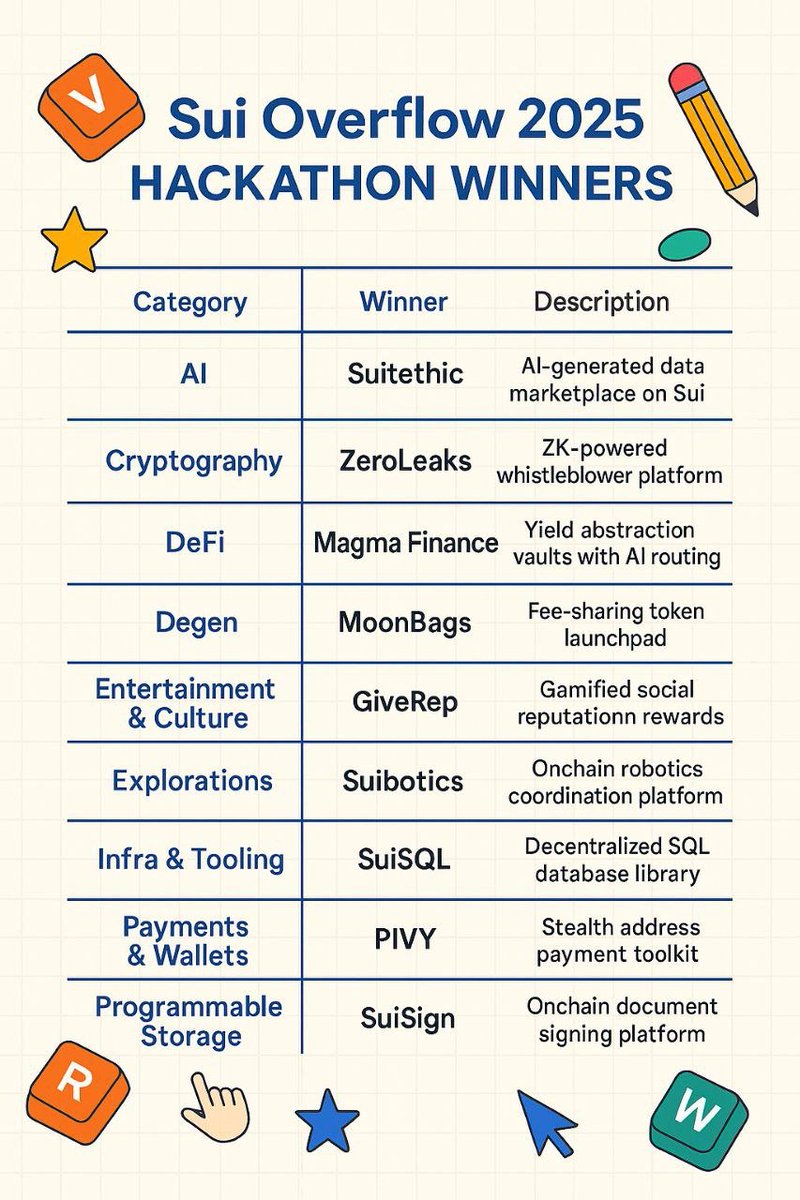 V

Sui Overflow 2025
HACKATHON WINNERS

| Category | Winner | Description |
|---|---|---|
| AI | Suitethic | AI-generated data marketplace on Sui |
| Cryptography | ZeroLeaks | ZK-powered whistleblower platform |
| DeFi | Magma Finance | Yield abstraction vaults with AI routing |
| Degen | MoonBags | Fee-sharing token launchpad |
| Entertainment & Culture | GiveRep | Gamified social reputationn rewards |
| Explorations | Suibotics | Onchain robotics coordination platform |
| Infra & Tooling | SuiSQL | Decentralized SQL database library |
| Payments & Wallets | PIVY | Stealth address payment toolkit |
| Programmable Storage | SuiSign | Onchain document signing platform |

R

W